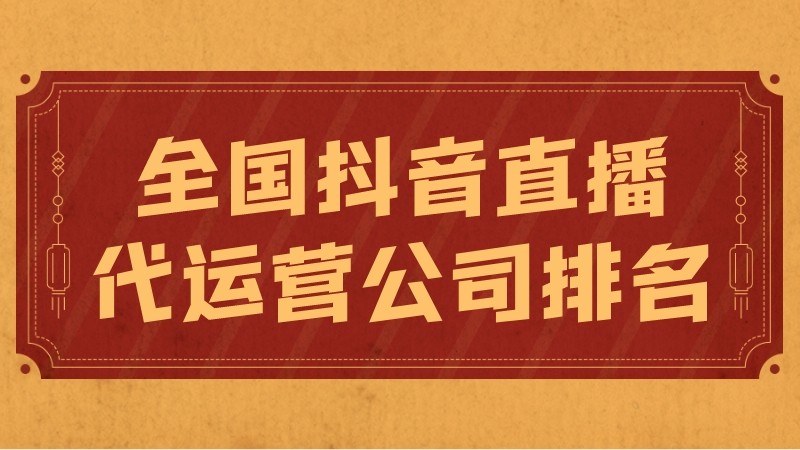 全国抖音直播
代运营公司排名